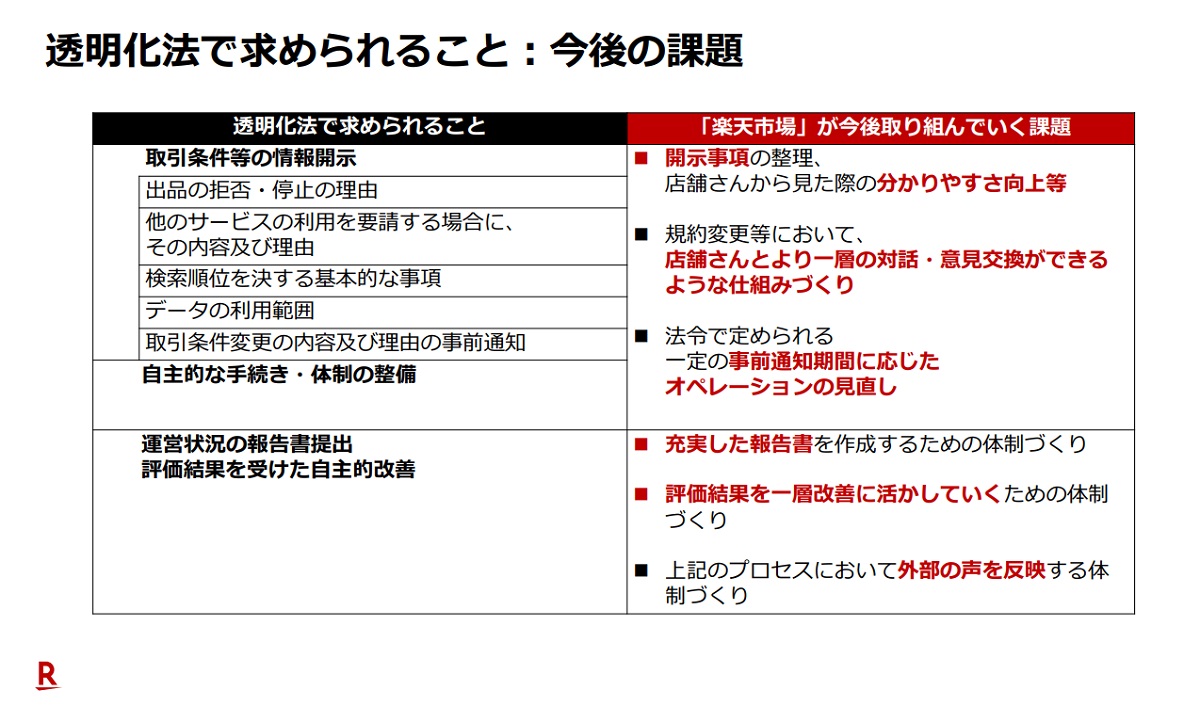 透明化法で求められること：今後の課題

| 透明化法で求められること | 「楽天市場」が今後取り組んでいく課題 |
|---|---|
| 取引条件等の情報開示<br>出品の拒否・停止の理由<br>他のサービスの利用を要請する場合に、その内容及び理由<br>検索順位を決する基本的な事項<br>データの利用範囲<br>取引条件変更の内容及び理由の事前通知<br>自主的な手続き・体制の整備 | ■ 開示事項の整理、店舗さんから見た際の分かりやすさ向上等<br>■ 規約変更等において、店舗さんとより一層の対話・意見交換ができるような仕組みづくり<br>■ 法令で定められる一定の事前通知期間に応じたオペレーションの見直し |
| 運営状況の報告書提出<br>評価結果を受けた自主的改善 | ■ 充実した報告書を作成するための体制づくり<br>■ 評価結果を一層改善に活かしていくための体制づくり<br>■ 上記のプロセスにおいて外部の声を反映する体制づくり |

R